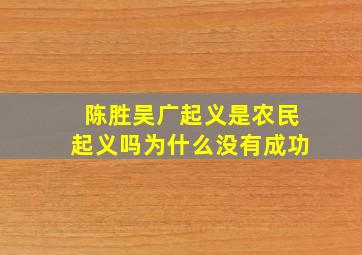 陈胜吴广起义是农民起义吗为什么没有成功